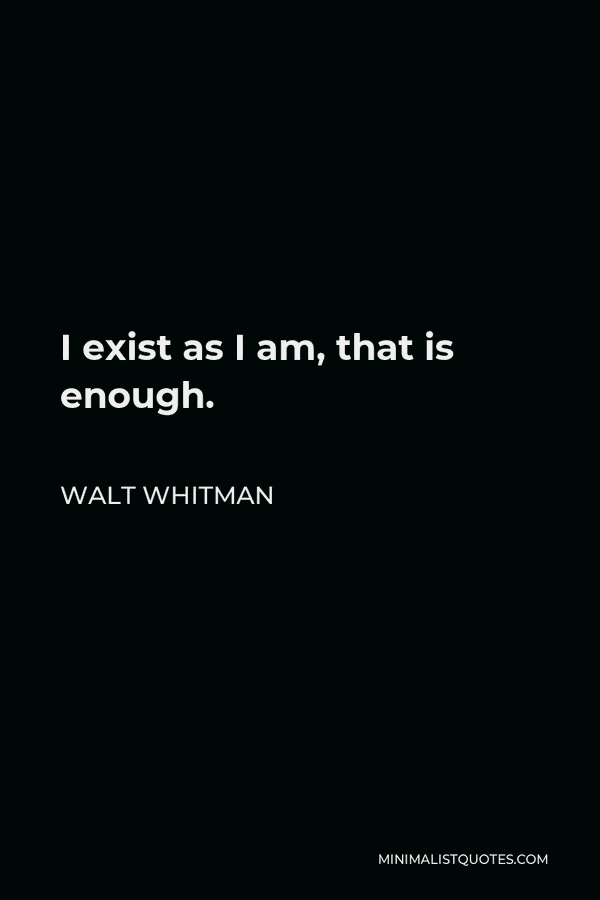 I exist as I am, that is enough.

WALT WHITMAN

MINIMALISTQUOTES.COM